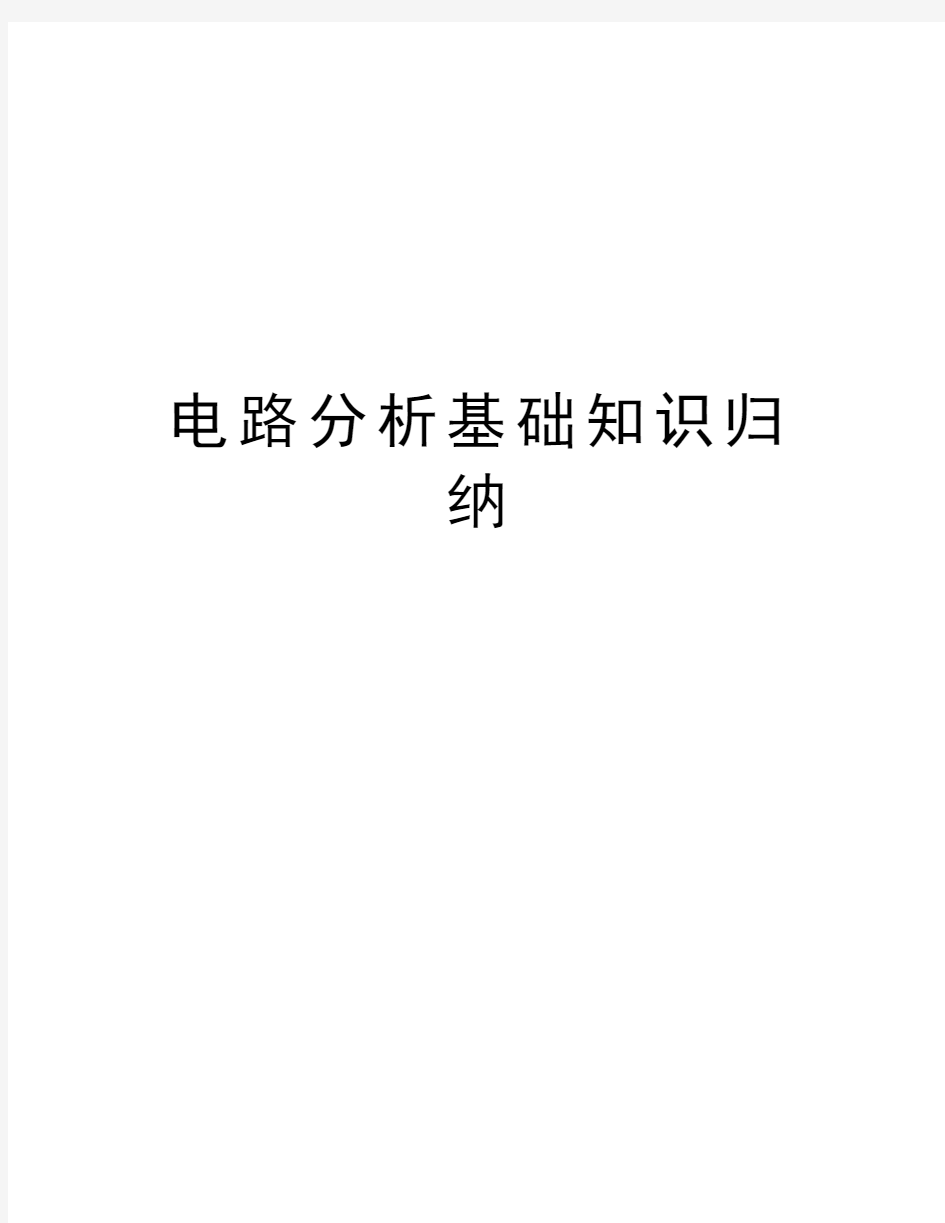 电路分析基础知识归纳